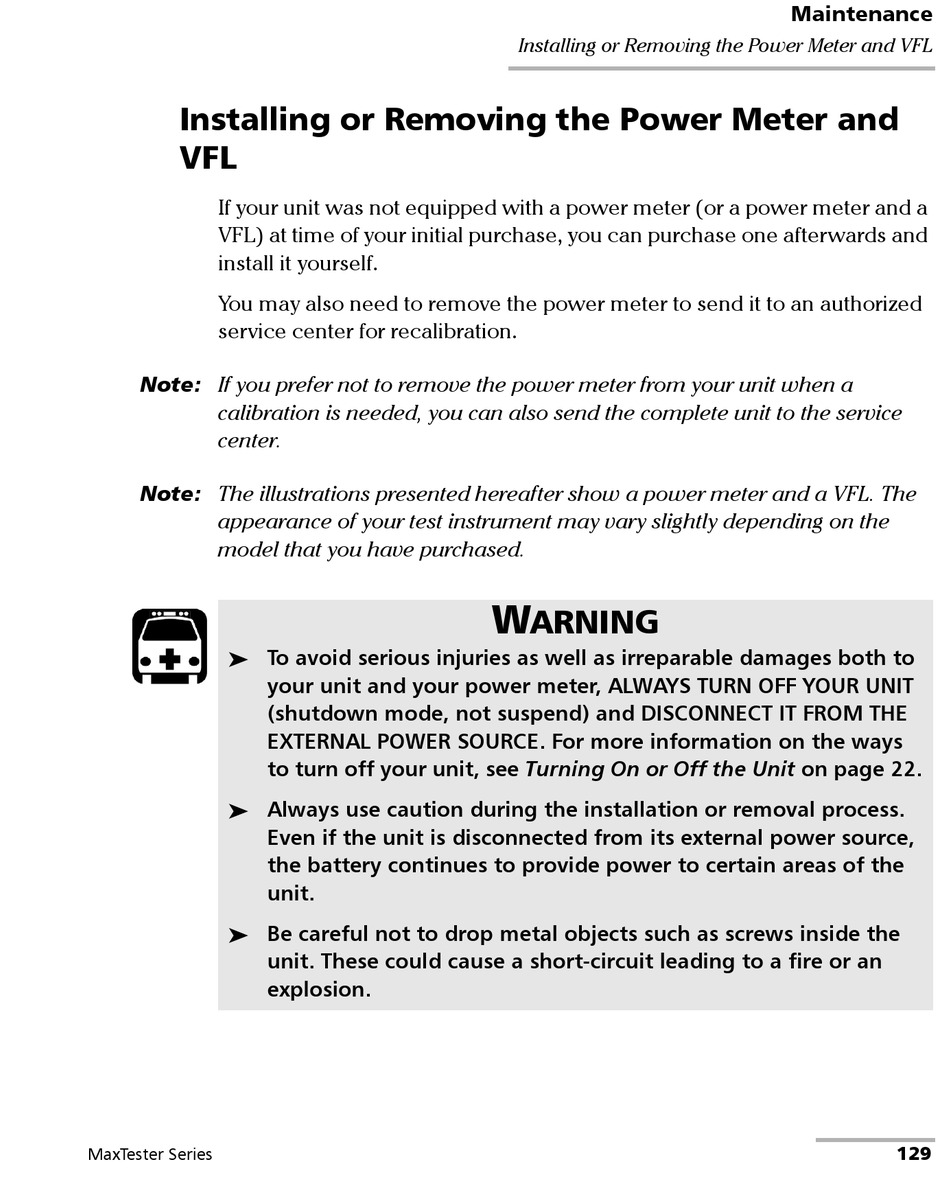 Maintenance
Installing or Removing the Power Meter and VFL

Installing or Removing the Power Meter and VFL

If your unit was not equipped with a power meter (or a power meter and a VFL) at time of your initial purchase, you can purchase one afterwards and install it yourself.

You may also need to remove the power meter to send it to an authorized service center for recalibration.

Note: If you prefer not to remove the power meter from your unit when a calibration is needed, you can also send the complete unit to the service center.

Note: The illustrations presented hereafter show a power meter and a VFL. The appearance of your test instrument may vary slightly depending on the model that you have purchased.

WARNING

➤ To avoid serious injuries as well as irreparable damages both to your unit and your power meter, ALWAYS TURN OFF YOUR UNIT (shutdown mode, not suspend) and DISCONNECT IT FROM THE EXTERNAL POWER SOURCE. For more information on the ways to turn off your unit, see Turning On or Off the Unit on page 22.

➤ Always use caution during the installation or removal process. Even if the unit is disconnected from its external power source, the battery continues to provide power to certain areas of the unit.

➤ Be careful not to drop metal objects such as screws inside the unit. These could cause a short-circuit leading to a fire or an explosion.

MaxTester Series

129